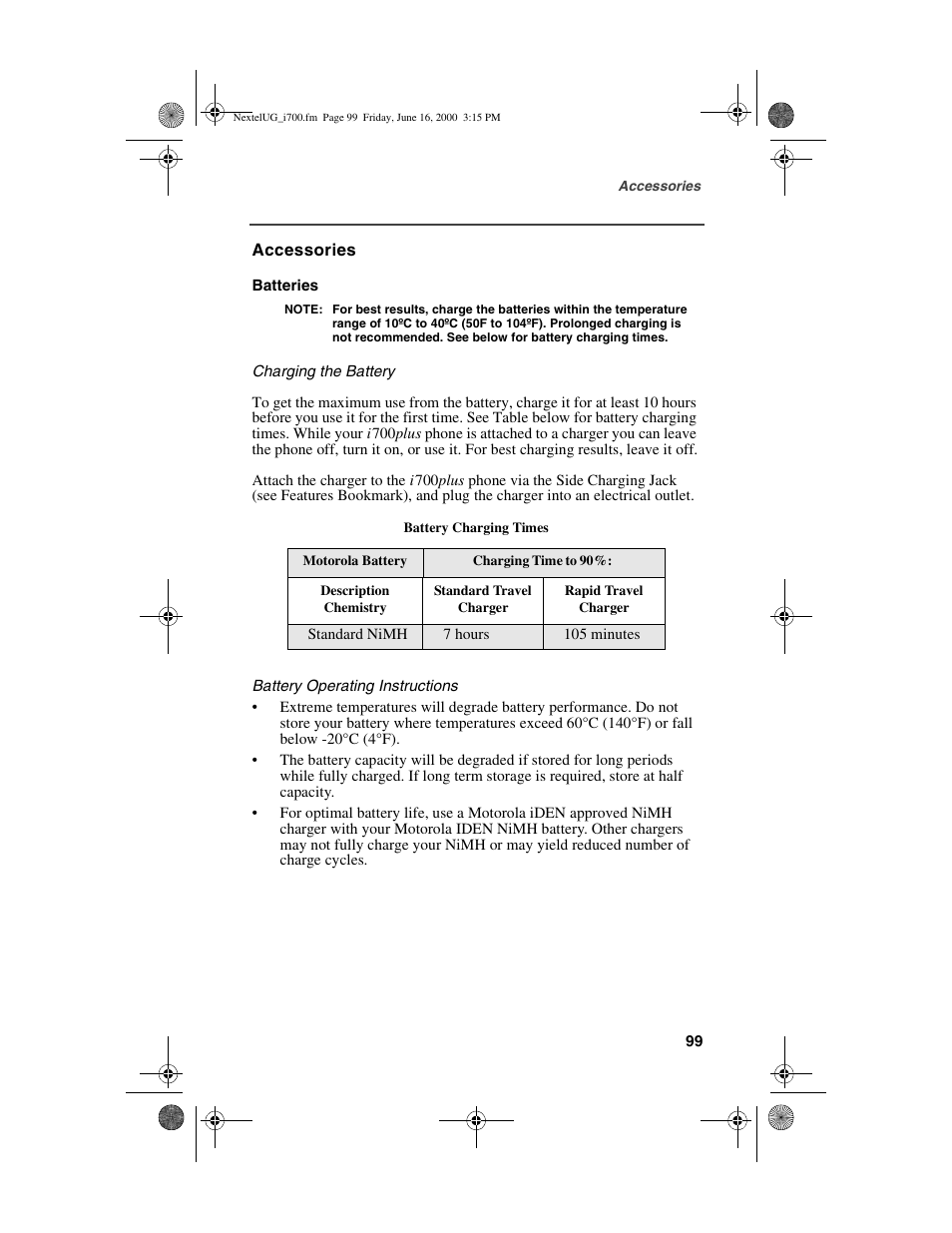 NextelUG_i700.fm Page 99 Friday, June 16, 2000 3:15 PM

Accessories

Accessories

Batteries

NOTE: For best results, charge the batteries within the temperature range of 10ºC to 40ºC (50F to 104ºF). Prolonged charging is not recommended. See below for battery charging times.

Charging the Battery

To get the maximum use from the battery, charge it for at least 10 hours before you use it for the first time. See Table below for battery charging times. While your i700plus phone is attached to a charger you can leave the phone off, turn it on, or use it. For best charging results, leave it off.

Attach the charger to the i700plus phone via the Side Charging Jack (see Features Bookmark), and plug the charger into an electrical outlet.

Battery Charging Times

| Motorola Battery | Charging Time to 90%: | |
|---|---|---|
| Description Chemistry | Standard Travel Charger | Rapid Travel Charger |
| Standard NiMH | 7 hours | 105 minutes |

Battery Operating Instructions

• Extreme temperatures will degrade battery performance. Do not store your battery where temperatures exceed 60°C (140°F) or fall below -20°C (4°F).

• The battery capacity will be degraded if stored for long periods while fully charged. If long term storage is required, store at half capacity.

• For optimal battery life, use a Motorola iDEN approved NiMH charger with your Motorola IDEN NiMH battery. Other chargers may not fully charge your NiMH or may yield reduced number of charge cycles.

99